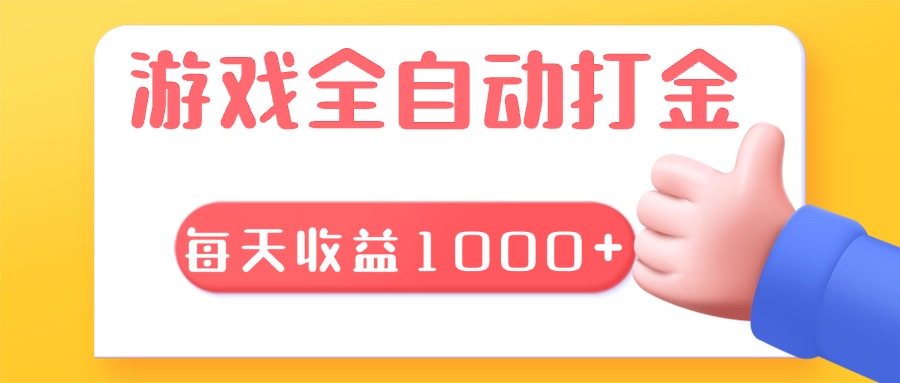 游戏全自动打金

每天收益1000+